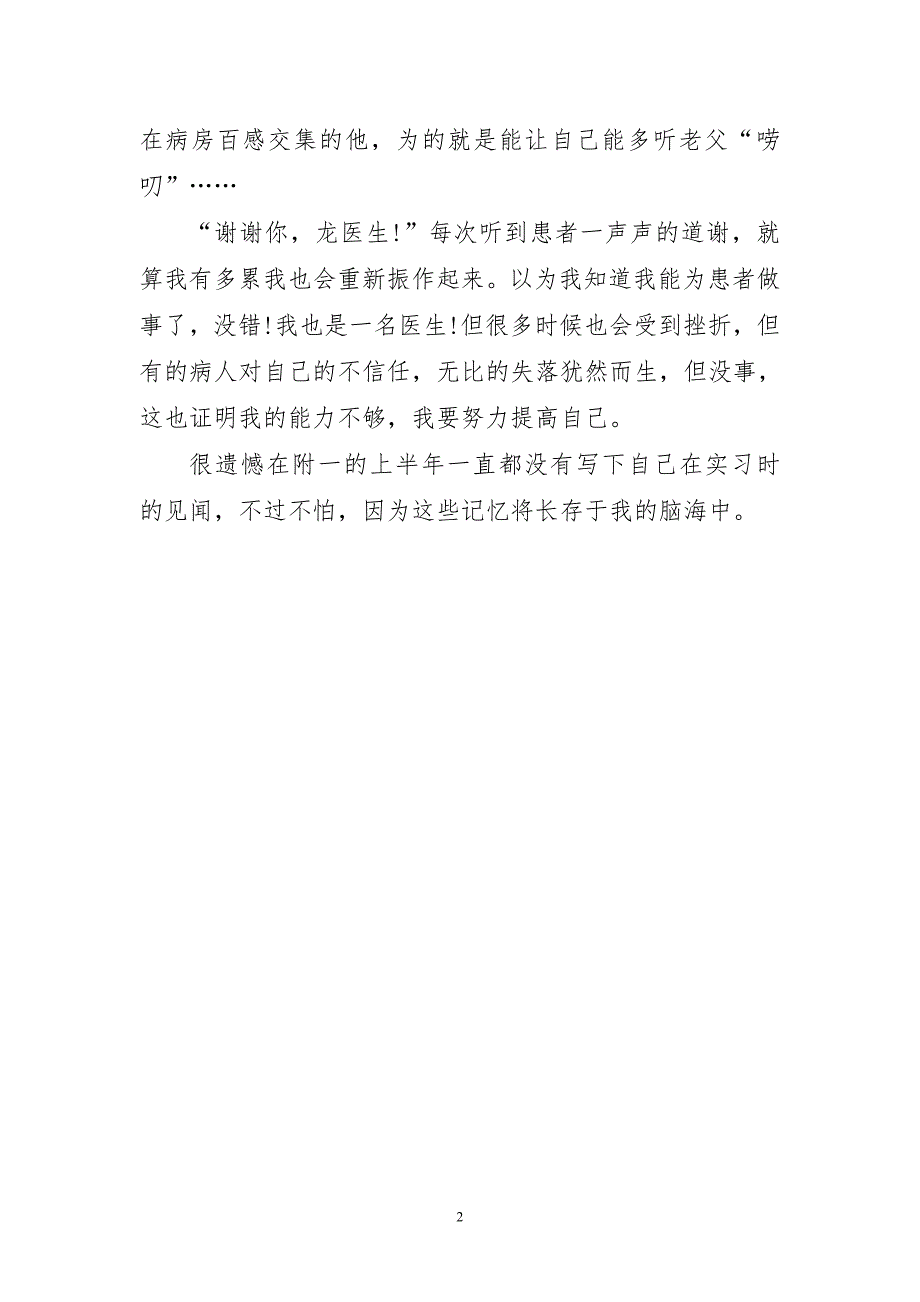 在病房百感交集的他，为的就是能让自己能多听老父“唠叨”……

“谢谢你，龙医生!”每次听到患者一声声的道谢，就算我有多累我也会重新振作起来。以为我知道我能为患者做事了，没错!我也是一名医生!但很多时候也会受到挫折，但有的病人对自己的不信任，无比的失落犹然而生，但没事，这也证明我的能力不够，我要努力提高自己。

很遗憾在附一的上半年一直都没有写下自己在实习时的见闻，不过不怕，因为这些记忆将长存于我的脑海中。

2